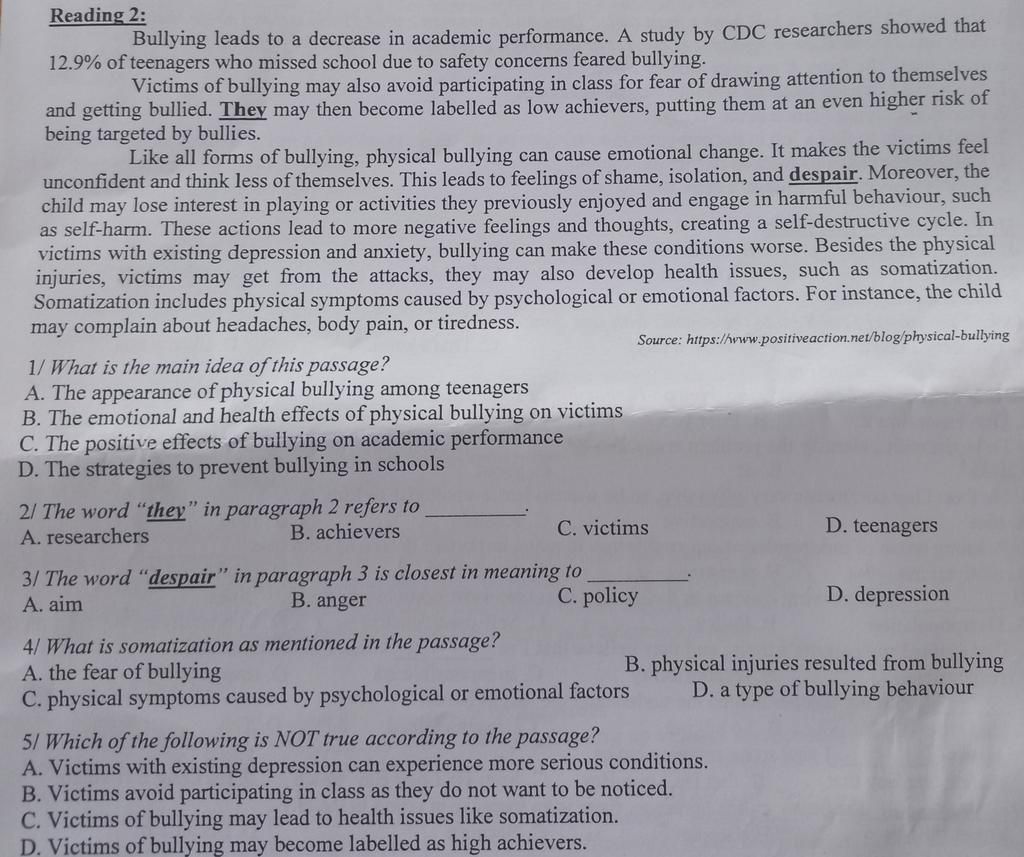 Reading 2:

Bullying leads to a decrease in academic performance. A study by CDC researchers showed that 12.9% of teenagers who missed school due to safety concerns feared bullying.

Victims of bullying may also avoid participating in class for fear of drawing attention to themselves and getting bullied. They may then become labelled as low achievers, putting them at an even higher risk of being targeted by bullies.

Like all forms of bullying, physical bullying can cause emotional change. It makes the victims feel unconfident and think less of themselves. This leads to feelings of shame, isolation, and despair. Moreover, the child may lose interest in playing or activities they previously enjoyed and engage in harmful behaviour, such as self-harm. These actions lead to more negative feelings and thoughts, creating a self-destructive cycle. In victims with existing depression and anxiety, bullying can make these conditions worse. Besides the physical injuries, victims may get from the attacks, they may also develop health issues, such as somatization. Somatization includes physical symptoms caused by psychological or emotional factors. For instance, the child may complain about headaches, body pain, or tiredness.

Source: https://www.positiveaction.net/blog/physical-bullying

1/ What is the main idea of this passage?
A. The appearance of physical bullying among teenagers
B. The emotional and health effects of physical bullying on victims
C. The positive effects of bullying on academic performance
D. The strategies to prevent bullying in schools

2/ The word "they" in paragraph 2 refers to ____.
A. researchers B. achievers C. victims D. teenagers

3/ The word "despair" in paragraph 3 is closest in meaning to ____.
A. aim B. anger C. policy D. depression

4/ What is somatization as mentioned in the passage?
A. the fear of bullying B. physical injuries resulted from bullying
C. physical symptoms caused by psychological or emotional factors D. a type of bullying behaviour

5/ Which of the following is NOT true according to the passage?
A. Victims with existing depression can experience more serious conditions.
B. Victims avoid participating in class as they do not want to be noticed.
C. Victims of bullying may lead to health issues like somatization.
D. Victims of bullying may become labelled as high achievers.